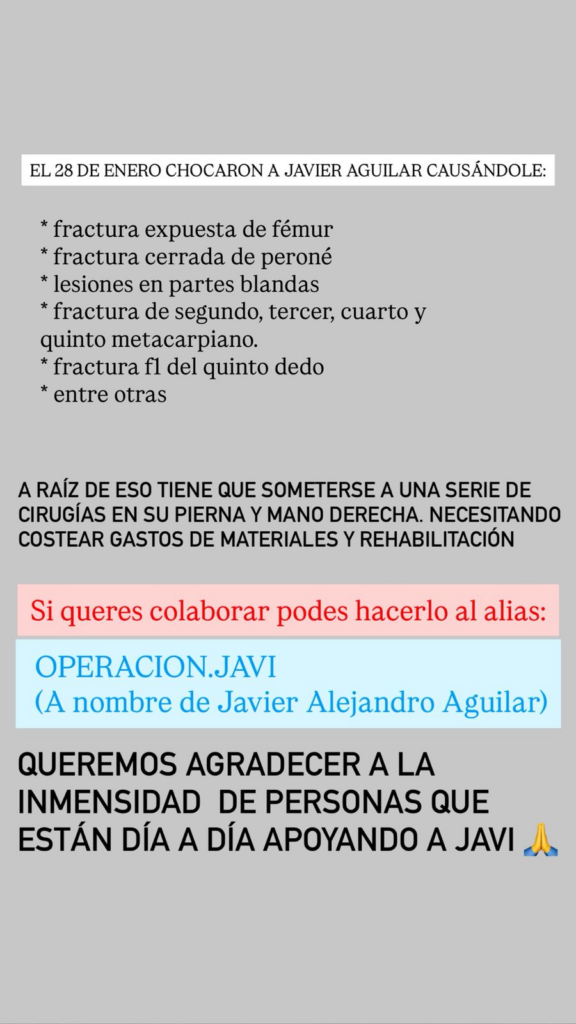 EL 28 DE ENERO CHOCARON A JAVIER AGUILAR CAUSÁNDOLE:

* fractura expuesta de fémur
* fractura cerrada de peroné
* lesiones en partes blandas
* fractura de segundo, tercer, cuarto y quinto metacarpiano.
* fractura f1 del quinto dedo
* entre otras

A RAÍZ DE ESO TIENE QUE SOMETERSE A UNA SERIE DE CIRUGÍAS EN SU PIERNA Y MANO DERECHA. NECESITANDO COSTEAR GASTOS DE MATERIALES Y REHABILITACIÓN

Si queres colaborar podes hacerlo al alias:

OPERACION.JAVI
(A nombre de Javier Alejandro Aguilar)

QUEREMOS AGRADECER A LA INMENSIDAD DE PERSONAS QUE ESTÁN DÍA A DÍA APOYANDO A JAVI 🙏